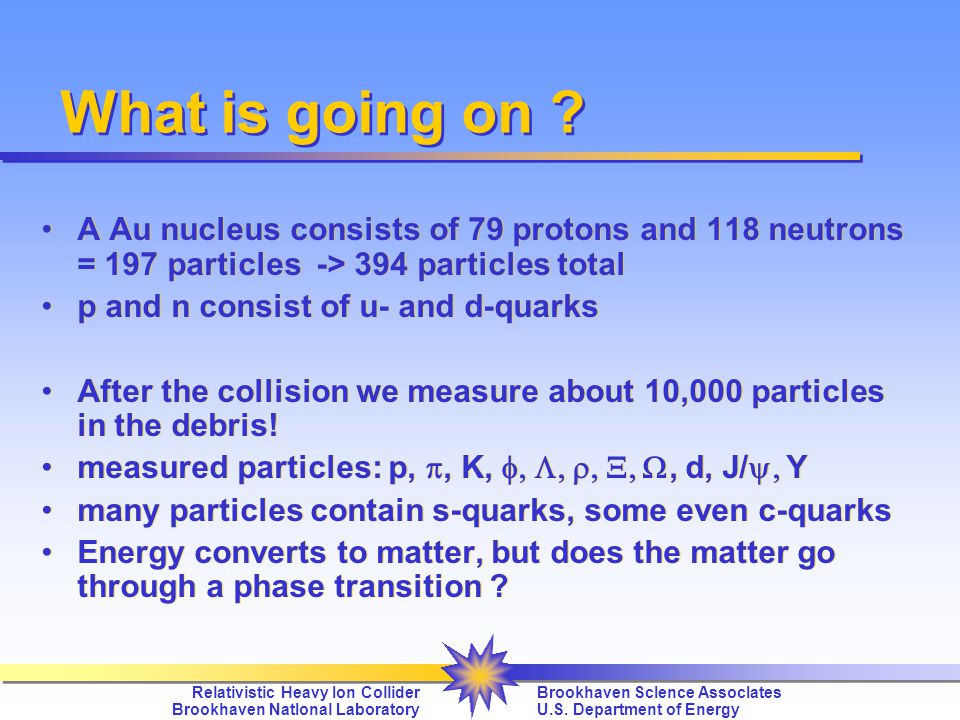 What is going on ?

• A Au nucleus consists of 79 protons and 118 neutrons = 197 particles -> 394 particles total
• p and n consist of u- and d-quarks

• After the collision we measure about 10,000 particles in the debris!
• measured particles: p, $\pi$, K, $\phi$, $\Lambda$, $\rho$, $\Xi$, $\Omega$, d, J/$\psi$, Y
• many particles contain s-quarks, some even c-quarks
• Energy converts to matter, but does the matter go through a phase transition ?

Relativistic Heavy Ion Collider
Brookhaven National Laboratory

Brookhaven Science Associates
U.S. Department of Energy